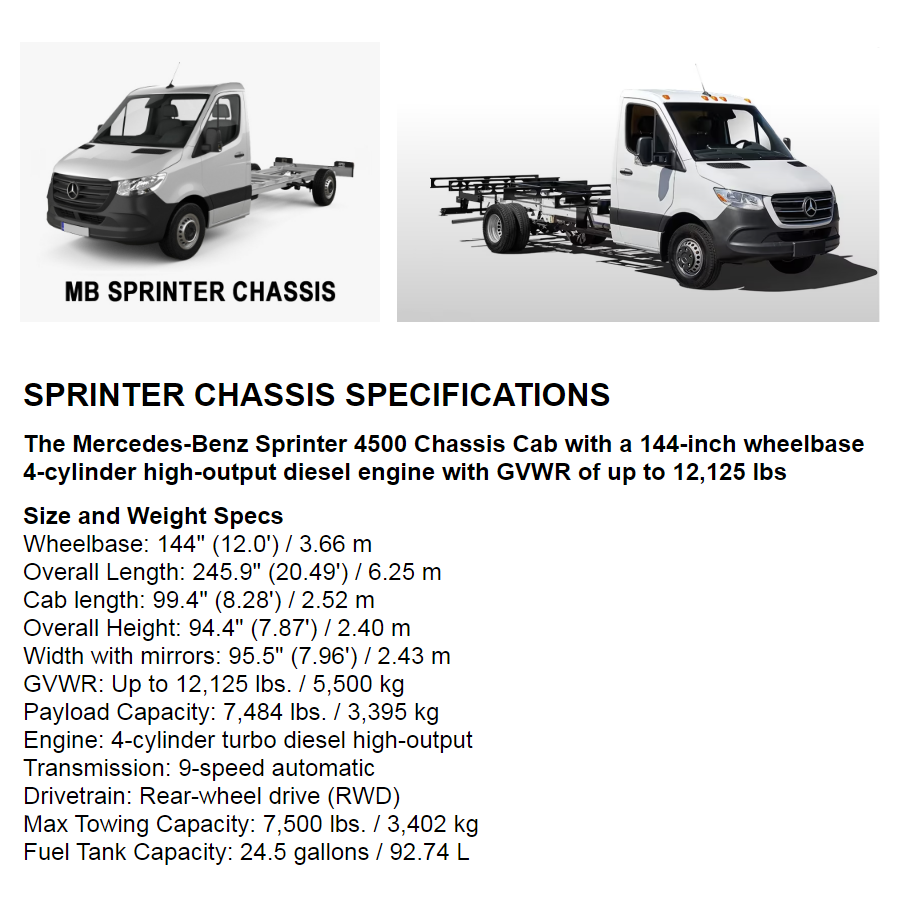 MB SPRINTER CHASSIS

SPRINTER CHASSIS SPECIFICATIONS

The Mercedes-Benz Sprinter 4500 Chassis Cab with a 144-inch wheelbase 4-cylinder high-output diesel engine with GVWR of up to 12,125 lbs

Size and Weight Specs
Wheelbase: 144" (12.0') / 3.66 m
Overall Length: 245.9" (20.49') / 6.25 m
Cab length: 99.4" (8.28') / 2.52 m
Overall Height: 94.4" (7.87') / 2.40 m
Width with mirrors: 95.5" (7.96') / 2.43 m
GVWR: Up to 12,125 lbs. / 5,500 kg
Payload Capacity: 7,484 lbs. / 3,395 kg
Engine: 4-cylinder turbo diesel high-output
Transmission: 9-speed automatic
Drivetrain: Rear-wheel drive (RWD)
Max Towing Capacity: 7,500 lbs. / 3,402 kg
Fuel Tank Capacity: 24.5 gallons / 92.74 L